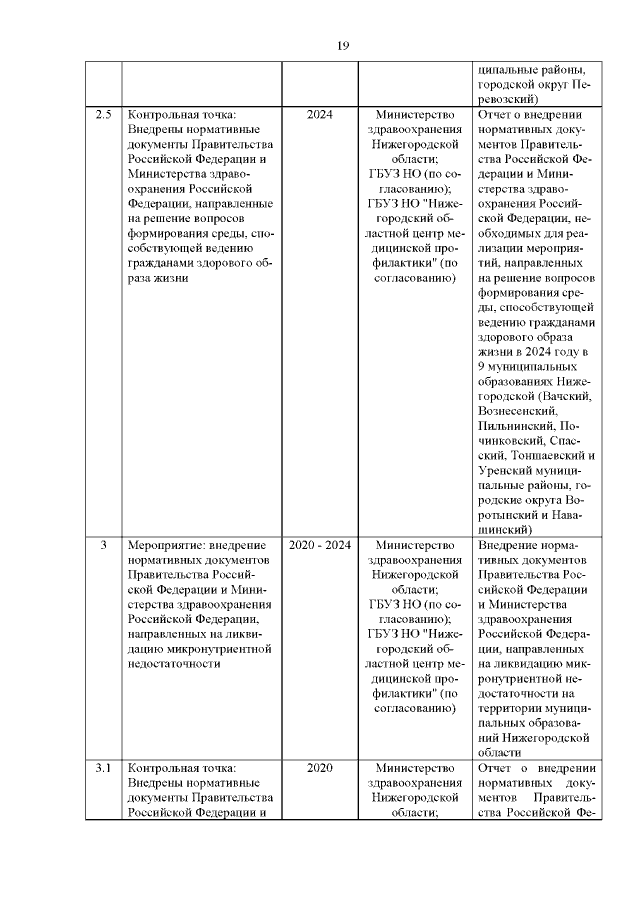 19

| | | | | |
|---|---|---|---|---|
| | | | | ципальные районы, городской округ Перевозский) |
| 2.5 | Контрольная точка: Внедрены нормативные документы Правительства Российской Федерации и Министерства здравоохранения Российской Федерации, направленные на решение вопросов формирования среды, способствующей ведению гражданами здорового образа жизни | 2024 | Министерство здравоохранения Нижегородской области; ГБУЗ НО (по согласованию); ГБУЗ НО "Нижегородский областной центр медицинской профилактики" (по согласованию) | Отчет о внедрении нормативных документов Правительства Российской Федерации и Министерства здравоохранения Российской Федерации, необходимых для реализации мероприятий, направленных на решение вопросов формирования среды, способствующей ведению гражданами здорового образа жизни в 2024 году в 9 муниципальных образованиях Нижегородской (Вачский, Вознесенский, Пильнинский, Починковский, Спасский, Тоншаевский и Уренский муниципальные районы, городские округа Воротынский и Навашинский) |
| 3 | Мероприятие: внедрение нормативных документов Правительства Российской Федерации и Министерства здравоохранения Российской Федерации, направленных на ликвидацию микронутриентной недостаточности | 2020 - 2024 | Министерство здравоохранения Нижегородской области; ГБУЗ НО (по согласованию); ГБУЗ НО "Нижегородский областной центр медицинской профилактики" (по согласованию) | Внедрение нормативных документов Правительства Российской Федерации и Министерства здравоохранения Российской Федерации, направленных на ликвидацию микронутриентной недостаточности на территории муниципальных образований Нижегородской области |
| 3.1 | Контрольная точка: Внедрены нормативные документы Правительства Российской Федерации и | 2020 | Министерство здравоохранения Нижегородской области; | Отчет о внедрении нормативных документов Правительства Российской Фе- |